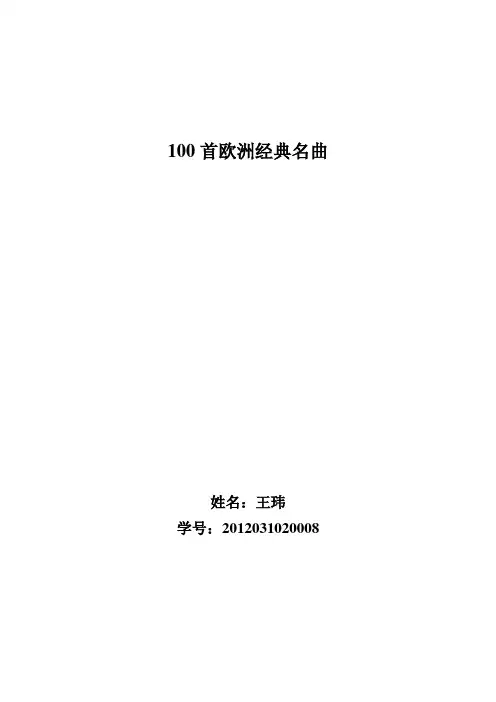 100首欧洲经典名曲

姓名：王玮

学号：2012031020008